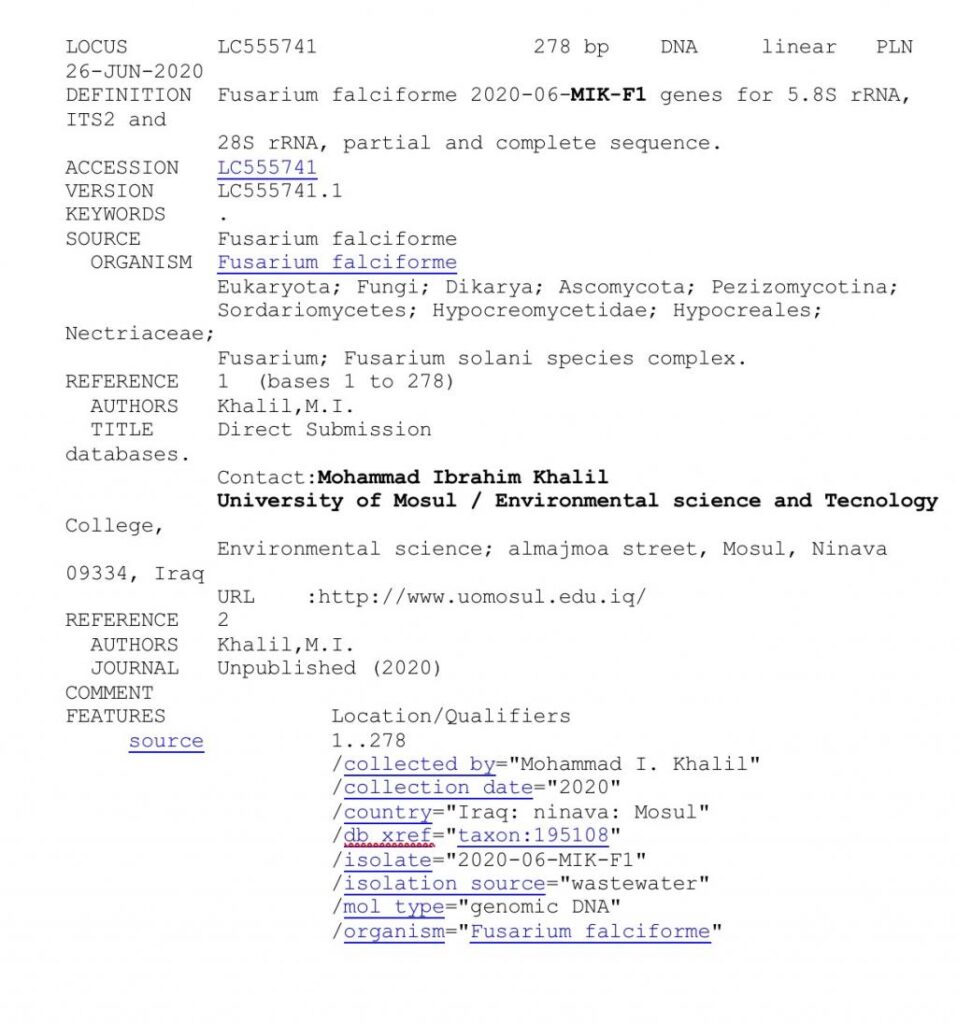 LOCUS LC555741 278 bp DNA linear PLN 26-JUN-2020
DEFINITION Fusarium falciforme 2020-06-MIK-F1 genes for 5.8S rRNA, ITS2 and
28S rRNA, partial and complete sequence.
ACCESSION LC555741
VERSION LC555741.1
KEYWORDS .
SOURCE Fusarium falciforme
ORGANISM Fusarium falciforme
Eukaryota; Fungi; Dikarya; Ascomycota; Pezizomycotina;
Sordariomycetes; Hypocreomycetidae; Hypocreales; Nectriaceae;
Fusarium; Fusarium solani species complex.
REFERENCE 1 (bases 1 to 278)
AUTHORS Khalil,M.I.
TITLE Direct Submission
databases.
Contact:Mohammad Ibrahim Khalil
University of Mosul / Environmental science and Tecnology College,
Environmental science; almajmoa street, Mosul, Ninava 09334, Iraq
URL :http://www.uomosul.edu.iq/
REFERENCE 2
AUTHORS Khalil,M.I.
JOURNAL Unpublished (2020)
COMMENT
FEATURES Location/Qualifiers
source 1..278
/collected_by="Mohammad I. Khalil"
/collection_date="2020"
/country="Iraq: ninava: Mosul"
/db_xref="taxon:195108"
/isolate="2020-06-MIK-F1"
/isolation_source="wastewater"
/mol_type="genomic DNA"
/organism="Fusarium falciforme"